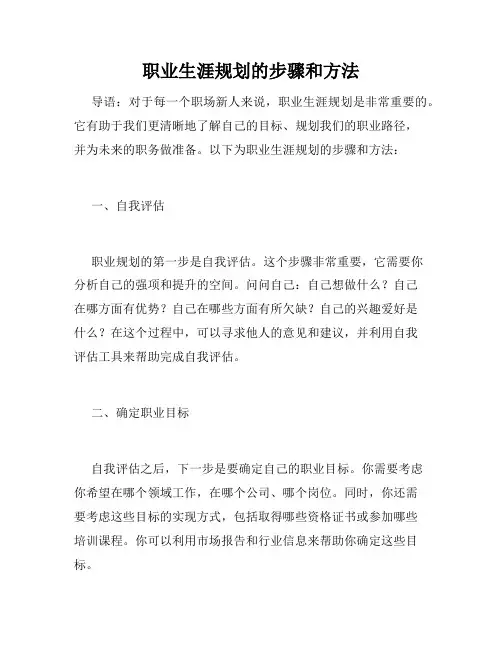 职业生涯规划的步骤和方法

导语：对于每一个职场新人来说，职业生涯规划是非常重要的。它有助于我们更清晰地了解自己的目标、规划我们的职业路径，并为未来的职务做准备。以下为职业生涯规划的步骤和方法：

一、自我评估

职业规划的第一步是自我评估。这个步骤非常重要，它需要你分析自己的强项和提升的空间。问问自己：自己想做什么？自己在哪方面有优势？自己在哪些方面有所欠缺？自己的兴趣爱好是什么？在这个过程中，可以寻求他人的意见和建议，并利用自我评估工具来帮助完成自我评估。

二、确定职业目标

自我评估之后，下一步是要确定自己的职业目标。你需要考虑你希望在哪个领域工作，在哪个公司、哪个岗位。同时，你还需要考虑这些目标的实现方式，包括取得哪些资格证书或参加哪些培训课程。你可以利用市场报告和行业信息来帮助你确定这些目标。